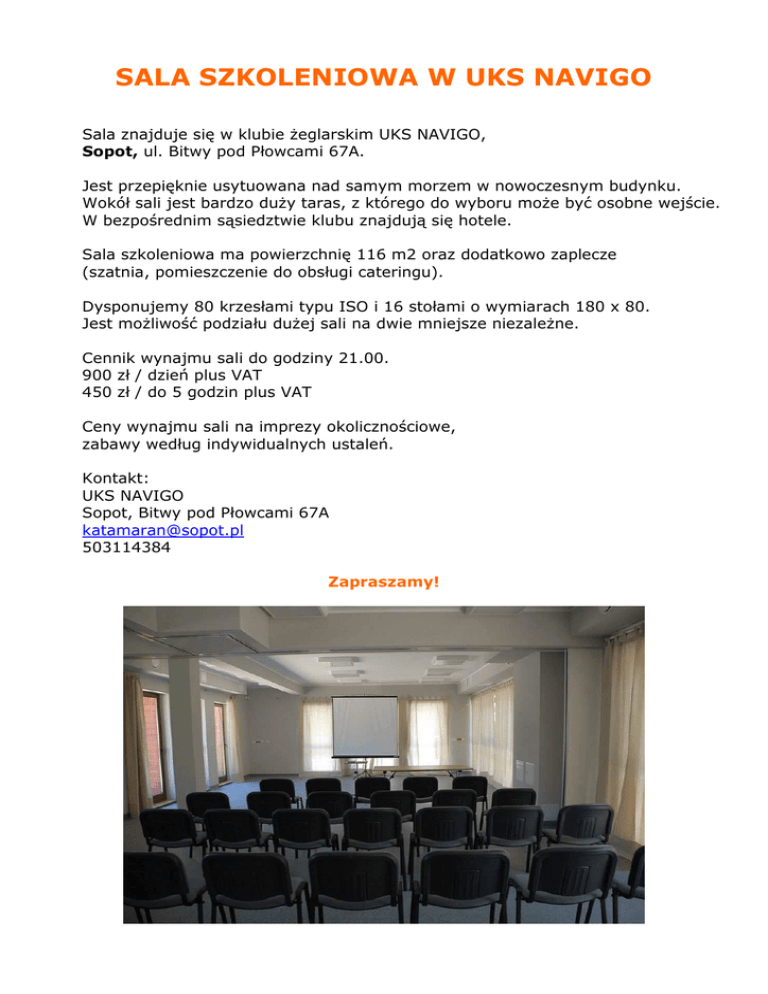 SALA SZKOLENIOWA W UKS NAVIGO

Sala znajduje się w klubie żeglarskim UKS NAVIGO, Sopot, ul. Bitwy pod Płowcami 67A.

Jest przepięknie usytuowana nad samym morzem w nowoczesnym budynku. Wokół sali jest bardzo duży taras, z którego do wyboru może być osobne wejście. W bezpośrednim sąsiedztwie klubu znajdują się hotele.

Sala szkoleniowa ma powierzchnię 116 m2 oraz dodatkowo zaplecze (szatnia, pomieszczenie do obsługi cateringu).

Dysponujemy 80 krzesłami typu ISO i 16 stołami o wymiarach 180 x 80. Jest możliwość podziału dużej sali na dwie mniejsze niezależne.

Cennik wynajmu sali do godziny 21.00.
900 zł / dzień plus VAT
450 zł / do 5 godzin plus VAT

Ceny wynajmu sali na imprezy okolicznościowe, zabawy według indywidualnych ustaleń.

Kontakt:
UKS NAVIGO
Sopot, Bitwy pod Płowcami 67A
katamaran@sopot.pl
503114384

Zapraszamy!